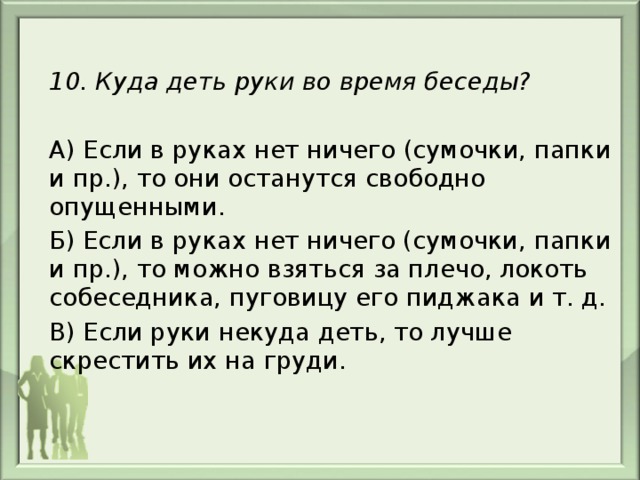 10. Куда деть руки во время беседы?

А) Если в руках нет ничего (сумочки, папки и пр.), то они останутся свободно опущенными.

Б) Если в руках нет ничего (сумочки, папки и пр.), то можно взяться за плечо, локоть собеседника, пуговицу его пиджака и т. д.

В) Если руки некуда деть, то лучше скрестить их на груди.